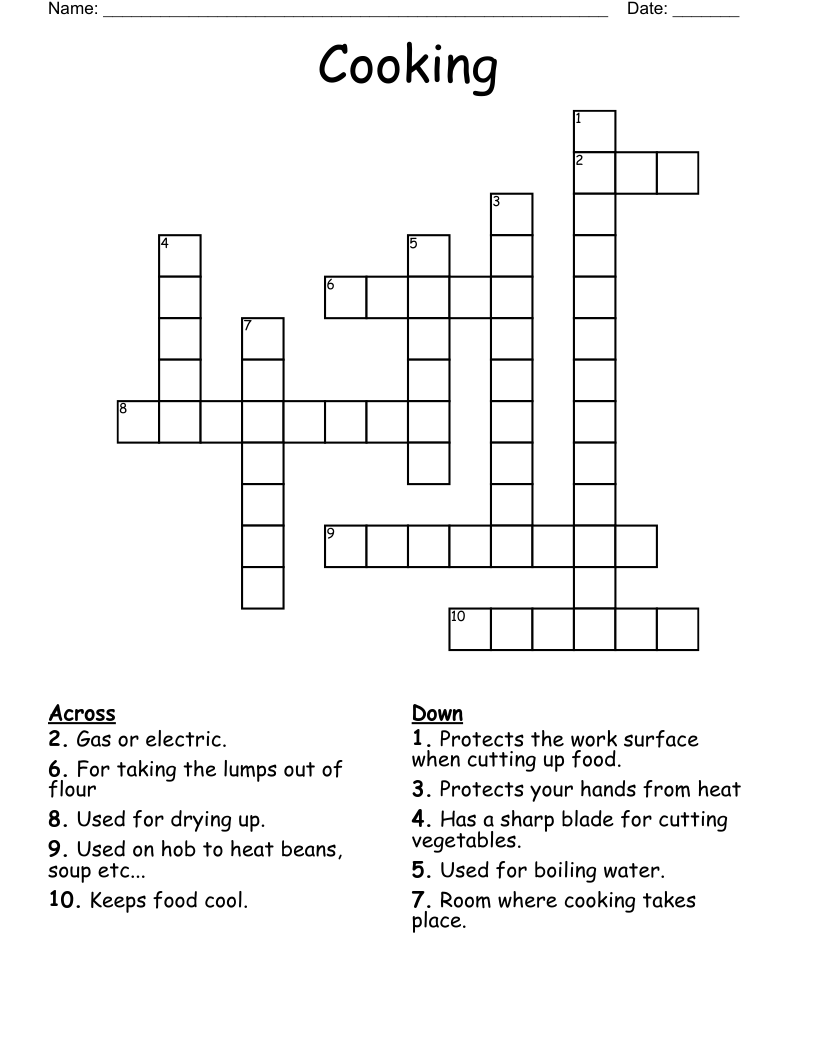 Name: ______________________________________________________ Date: _______

Cooking

1
2
3
4
5
6
7
8
9
10

Across
2. Gas or electric.
6. For taking the lumps out of flour
8. Used for drying up.
9. Used on hob to heat beans, soup etc...
10. Keeps food cool.

Down
1. Protects the work surface when cutting up food.
3. Protects your hands from heat
4. Has a sharp blade for cutting vegetables.
5. Used for boiling water.
7. Room where cooking takes place.